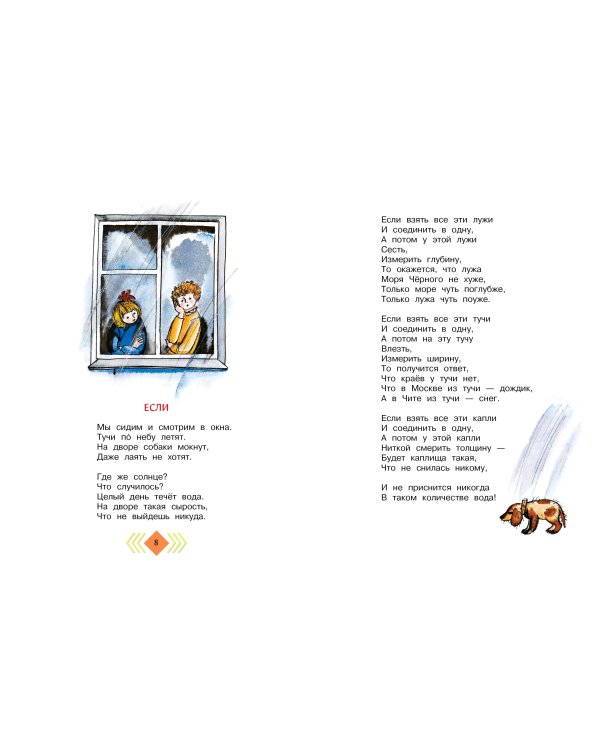 ЕСЛИ

Мы сидим и смотрим в окна.
Тучи по́ небу летят.
На дворе собаки мокнут,
Даже лаять не хотят.

Где же солнце?
Что случилось?
Целый день течёт вода.
На дворе такая сырость,
Что не выйдешь никуда.

8

Если взять все эти лужи
И соединить в одну,
А потом у этой лужи
Сесть,
Измерить глубину,
То окажется, что лужа
Моря Чёрного не хуже,
Только море чуть поглубже,
Только лужа чуть поуже.

Если взять все эти тучи
И соединить в одну,
А потом на эту тучу
Влезть,
Измерить ширину,
То получится ответ,
Что краёв у тучи нет,
Что в Москве из тучи — дождик,
А в Чите из тучи — снег.

Если взять все эти капли
И соединить в одну,
А потом у этой капли
Ниткой смерить толщину —
Будет каплища такая,
Что не снилась никому,

И не приснится никогда
В таком количестве вода!